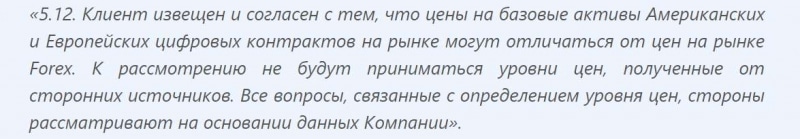 «5.12. Клиент извещен и согласен с тем, что цены на базовые активы Американских и Европейских цифровых контрактов на рынке могут отличаться от цен на рынке Forex. К рассмотрению не будут приниматься уровни цен, полученные от сторонних источников. Все вопросы, связанные с определением уровня цен, стороны рассматривают на основании данных Компании».